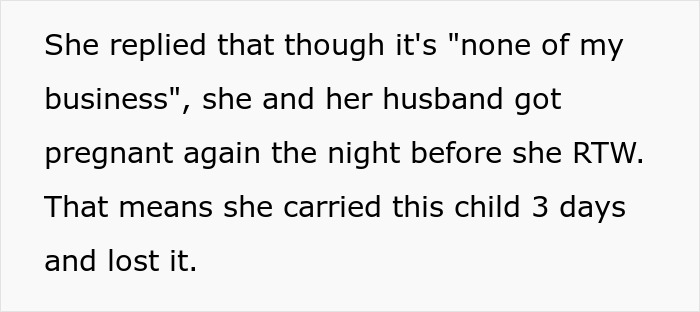 She replied that though it's "none of my business", she and her husband got pregnant again the night before she RTW. That means she carried this child 3 days and lost it.